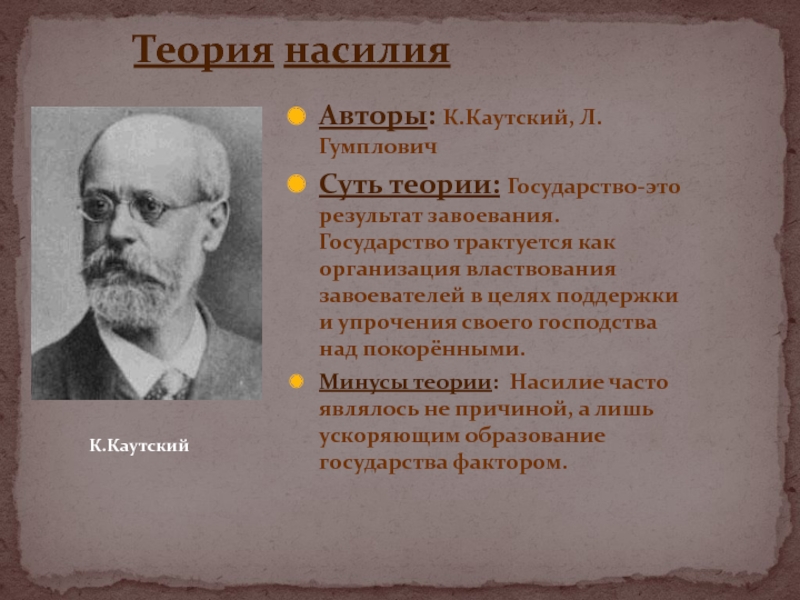 Теория насилия

Авторы: К.Каутский, Л. Гумплович

Суть теории: Государство-это результат завоевания. Государство трактуется как организация властвования завоевателей в целях поддержки и упрочения своего господства над покорёнными.

Минусы теории: Насилие часто являлось не причиной, а лишь ускоряющим образование государства фактором.

К.Каутский